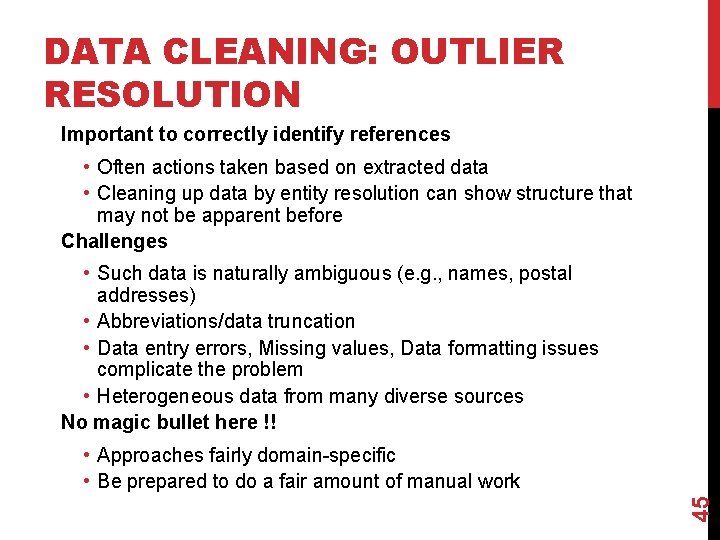 DATA CLEANING: OUTLIER RESOLUTION

Important to correctly identify references

• Often actions taken based on extracted data
• Cleaning up data by entity resolution can show structure that may not be apparent before

Challenges

• Such data is naturally ambiguous (e.g., names, postal addresses)
• Abbreviations/data truncation
• Data entry errors, Missing values, Data formatting issues complicate the problem
• Heterogeneous data from many diverse sources

No magic bullet here !!

• Approaches fairly domain-specific
• Be prepared to do a fair amount of manual work

45